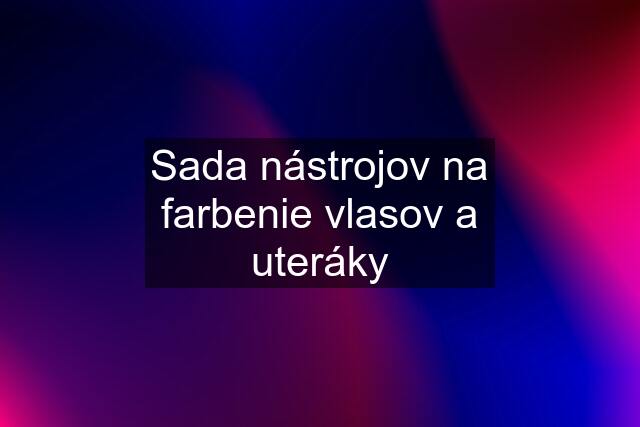 Sada nástrojov na farbenie vlasov a uteráky